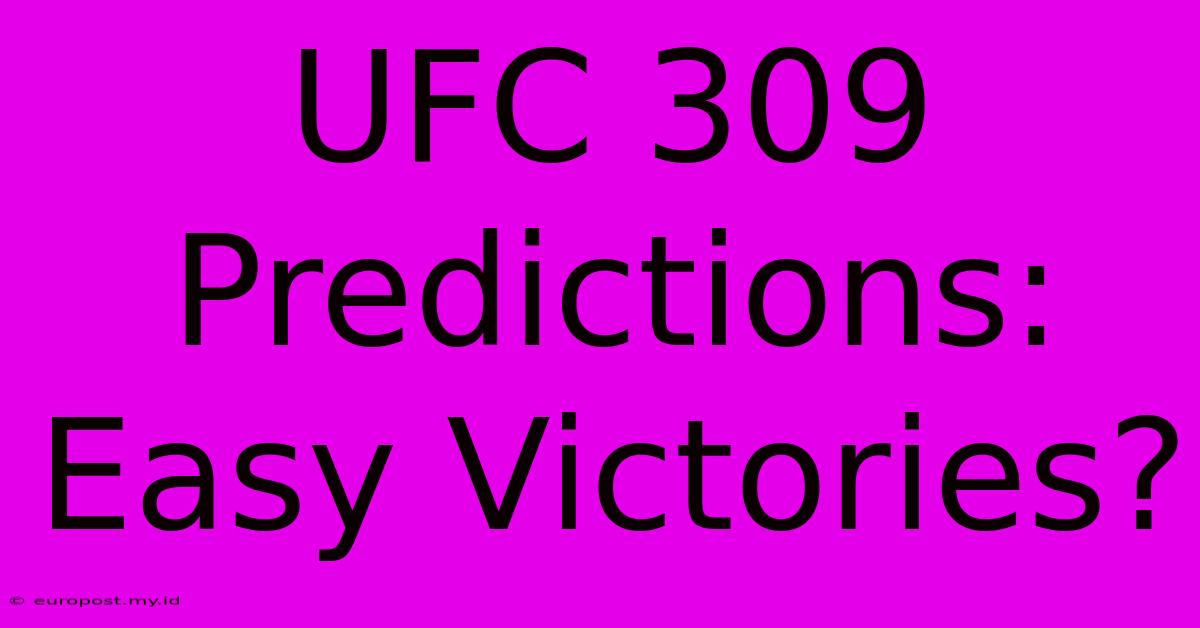 UFC 309 Predictions: Easy Victories?

© europost.my.id